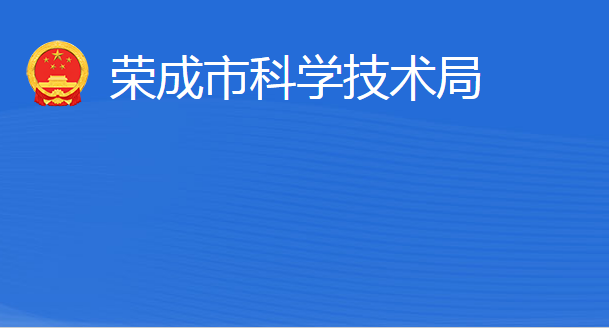 荣成市科学技术局